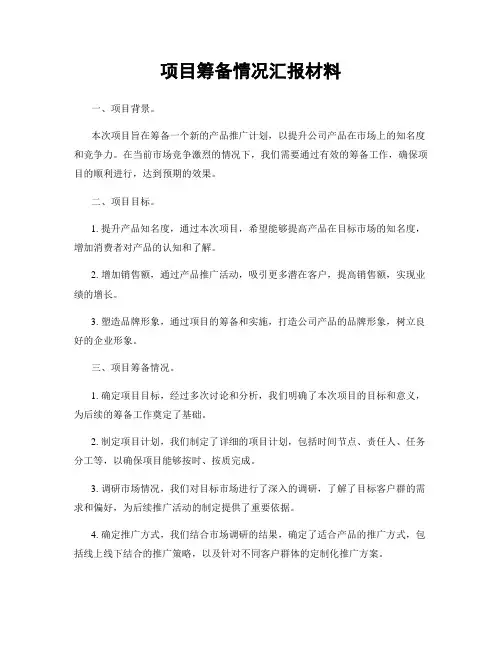 项目筹备情况汇报材料

一、项目背景。

本次项目旨在筹备一个新的产品推广计划，以提升公司产品在市场上的知名度和竞争力。在当前市场竞争激烈的情况下，我们需要通过有效的筹备工作，确保项目的顺利进行，达到预期的效果。

二、项目目标。

1. 提升产品知名度，通过本次项目，希望能够提高产品在目标市场的知名度，增加消费者对产品的认知和了解。

2. 增加销售额，通过产品推广活动，吸引更多潜在客户，提高销售额，实现业绩的增长。

3. 塑造品牌形象，通过项目的筹备和实施，打造公司产品的品牌形象，树立良好的企业形象。

三、项目筹备情况。

1. 确定项目目标，经过多次讨论和分析，我们明确了本次项目的目标和意义，为后续的筹备工作奠定了基础。

2. 制定项目计划，我们制定了详细的项目计划，包括时间节点、责任人、任务分工等，以确保项目能够按时、按质完成。

3. 调研市场情况，我们对目标市场进行了深入的调研，了解了目标客户群的需求和偏好，为后续推广活动的制定提供了重要依据。

4. 确定推广方式，我们结合市场调研的结果，确定了适合产品的推广方式，包括线上线下结合的推广策略，以及针对不同客户群体的定制化推广方案。